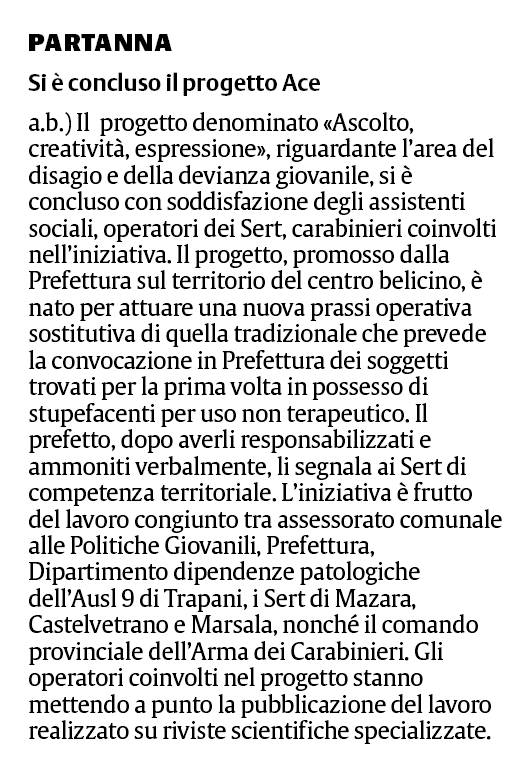 PARTANNA

Si è concluso il progetto Ace

a.b.) Il progetto denominato «Ascolto, creatività, espressione», riguardante l'area del disagio e della devianza giovanile, si è concluso con soddisfazione degli assistenti sociali, operatori dei Sert, carabinieri coinvolti nell'iniziativa. Il progetto, promosso dalla Prefettura sul territorio del centro belicino, è nato per attuare una nuova prassi operativa sostitutiva di quella tradizionale che prevede la convocazione in Prefettura dei soggetti trovati per la prima volta in possesso di stupefacenti per uso non terapeutico. Il prefetto, dopo averli responsabilizzati e ammoniti verbalmente, li segnala ai Sert di competenza territoriale. L'iniziativa è frutto del lavoro congiunto tra assessorato comunale alle Politiche Giovanili, Prefettura, Dipartimento dipendenze patologiche dell'Ausl 9 di Trapani, i Sert di Mazara, Castelvetrano e Marsala, nonché il comando provinciale dell'Arma dei Carabinieri. Gli operatori coinvolti nel progetto stanno mettendo a punto la pubblicazione del lavoro realizzato su riviste scientifiche specializzate.